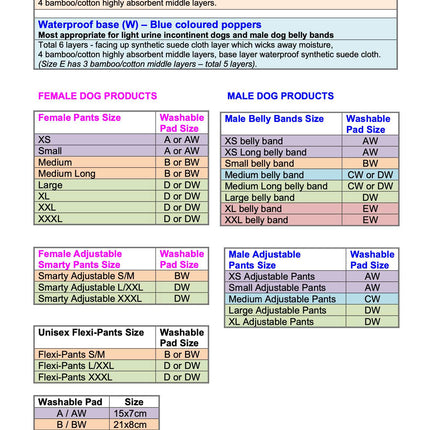 4 bamboo/cotton highly absorbent middle layers.

Waterproof base (W) – Blue coloured poppers
Most appropriate for light urine incontinent dogs and male dog belly bands
Total 6 layers - facing up synthetic suede cloth layer which wicks away moisture, 4 bamboo/cotton highly absorbent middle layers, base layer waterproof synthetic suede cloth. (Size E has 3 bamboo/cotton middle layers – total 5 layers).

FEMALE DOG PRODUCTS

| Female Pants Size | Washable Pad Size |
|---|---|
| XS | A or AW |
| Small | A or AW |
| Medium | B or BW |
| Medium Long | B or BW |
| Large | D or DW |
| XL | D or DW |
| XXL | D or DW |
| XXXL | D or DW |

| Female Adjustable Smarty Pants Size | Washable Pad Size |
|---|---|
| Smarty Adjustable S/M | BW |
| Smarty Adjustable L/XXL | DW |
| Smarty Adjustable XXXL | DW |

| Unisex Flexi-Pants Size | Washable Pad Size |
|---|---|
| Flexi-Pants S/M | B or BW |
| Flexi-Pants L/XXL | D or DW |
| Flexi-Pants XXXL | D or DW |

| Washable Pad | Size |
|---|---|
| A / AW | 15x7cm |
| B / BW | 21x8cm |

MALE DOG PRODUCTS

| Male Belly Bands Size | Washable Pad Size |
|---|---|
| XS belly band | AW |
| XS Long belly band | AW |
| Small belly band | BW |
| Medium belly band | CW or DW |
| Medium Long belly band | CW or DW |
| Large belly band | DW |
| XL belly band | EW |
| XXL belly band | EW |

| Male Adjustable Pants Size | Washable Pad Size |
|---|---|
| XS Adjustable Pants | AW |
| Small Adjustable Pants | AW |
| Medium Adjustable Pants | CW |
| Large Adjustable Pants | DW |
| XL Adjustable Pants | DW |